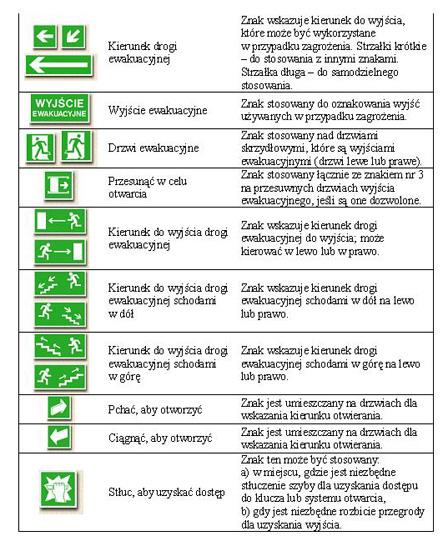 | | | |
|---|---|---|
| | Kierunek drogi ewakuacyjnej | Znak wskazuje kierunek do wyjścia, które może być wykorzystane w przypadku zagrożenia. Strzałki krótkie – do stosowania z innymi znakami. Strzałka długa – do samodzielnego stosowania. |
| WYJŚCIE EWAKUACYJNE | Wyjście ewakuacyjne | Znak stosowany do oznakowania wyjść używanych w przypadku zagrożenia. |
| | Drzwi ewakuacyjne | Znak stosowany nad drzwiami skrzydłowymi, które są wyjściami ewakuacyjnymi (drzwi lewe lub prawe). |
| | Przesunąć w celu otwarcia | Znak stosowany łącznie ze znakiem nr 3 na przesuwnych drzwiach wyjścia ewakuacyjnego, jeśli są one dozwolone. |
| | Kierunek do wyjścia drogi ewakuacyjnej | Znak wskazuje kierunek drogi ewakuacyjnej do wyjścia; może kierować w lewo lub w prawo. |
| | Kierunek do wyjścia drogi ewakuacyjnej schodami w dół | Znak wskazuje kierunek drogi ewakuacyjnej schodami w dół na lewo lub prawo. |
| | Kierunek do wyjścia drogi ewakuacyjnej schodami w górę | Znak wskazuje kierunek drogi ewakuacyjnej schodami w górę na lewo lub prawo. |
| | Pchać, aby otworzyć | Znak jest umieszczany na drzwiach dla wskazania kierunku otwierania. |
| | Ciągnąć, aby otworzyć | Znak jest umieszczany na drzwiach dla wskazania kierunku otwierania. |
| | Stłuc, aby uzyskać dostęp | Znak ten może być stosowany: a) w miejscu, gdzie jest niezbędne stłuczenie szyby dla uzyskania dostępu do klucza lub systemu otwarcia, b) gdy jest niezbędne rozbicie przegrody dla uzyskania wyjścia. |